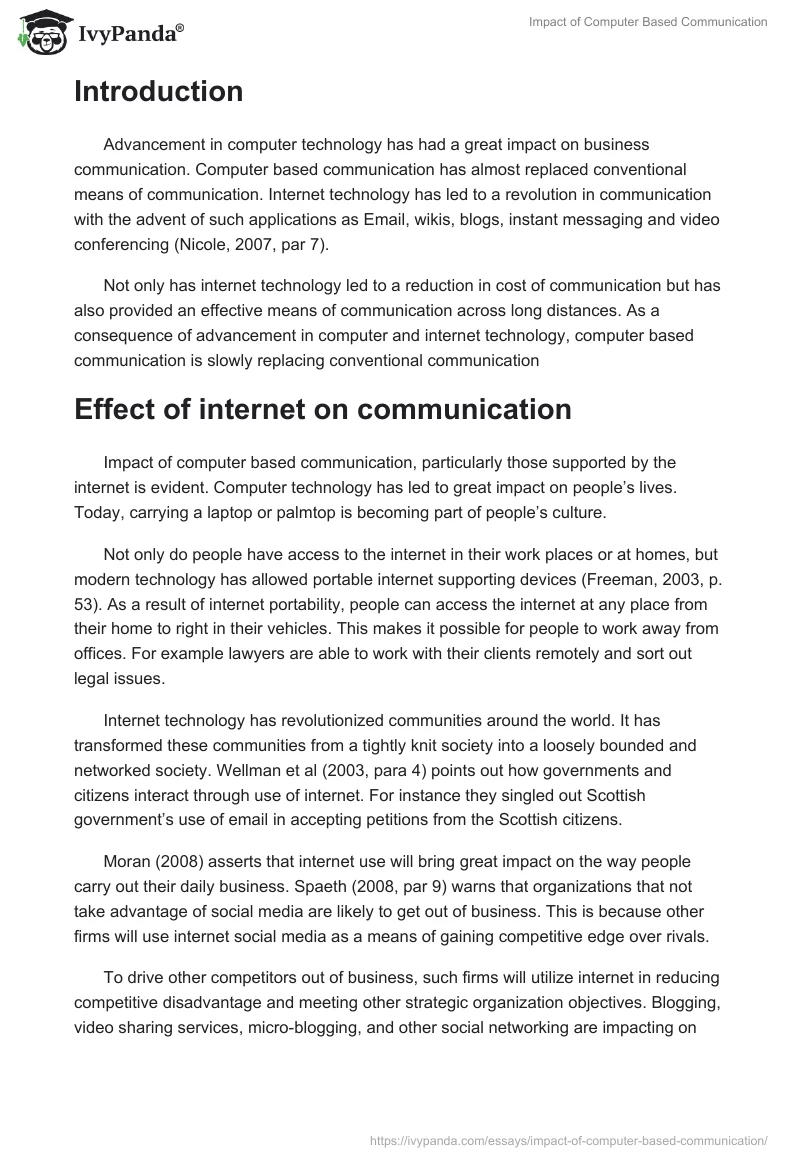 IvyPanda®

Impact of Computer Based Communication

Introduction

Advancement in computer technology has had a great impact on business communication. Computer based communication has almost replaced conventional means of communication. Internet technology has led to a revolution in communication with the advent of such applications as Email, wikis, blogs, instant messaging and video conferencing (Nicole, 2007, par 7).

Not only has internet technology led to a reduction in cost of communication but has also provided an effective means of communication across long distances. As a consequence of advancement in computer and internet technology, computer based communication is slowly replacing conventional communication

Effect of internet on communication

Impact of computer based communication, particularly those supported by the internet is evident. Computer technology has led to great impact on people's lives. Today, carrying a laptop or palmtop is becoming part of people's culture.

Not only do people have access to the internet in their work places or at homes, but modern technology has allowed portable internet supporting devices (Freeman, 2003, p. 53). As a result of internet portability, people can access the internet at any place from their home to right in their vehicles. This makes it possible for people to work away from offices. For example lawyers are able to work with their clients remotely and sort out legal issues.

Internet technology has revolutionized communities around the world. It has transformed these communities from a tightly knit society into a loosely bounded and networked society. Wellman et al (2003, para 4) points out how governments and citizens interact through use of internet. For instance they singled out Scottish government's use of email in accepting petitions from the Scottish citizens.

Moran (2008) asserts that internet use will bring great impact on the way people carry out their daily business. Spaeth (2008, par 9) warns that organizations that not take advantage of social media are likely to get out of business. This is because other firms will use internet social media as a means of gaining competitive edge over rivals.

To drive other competitors out of business, such firms will utilize internet in reducing competitive disadvantage and meeting other strategic organization objectives. Blogging, video sharing services, micro-blogging, and other social networking are impacting on

https://ivypanda.com/essays/impact-of-computer-based-communication/